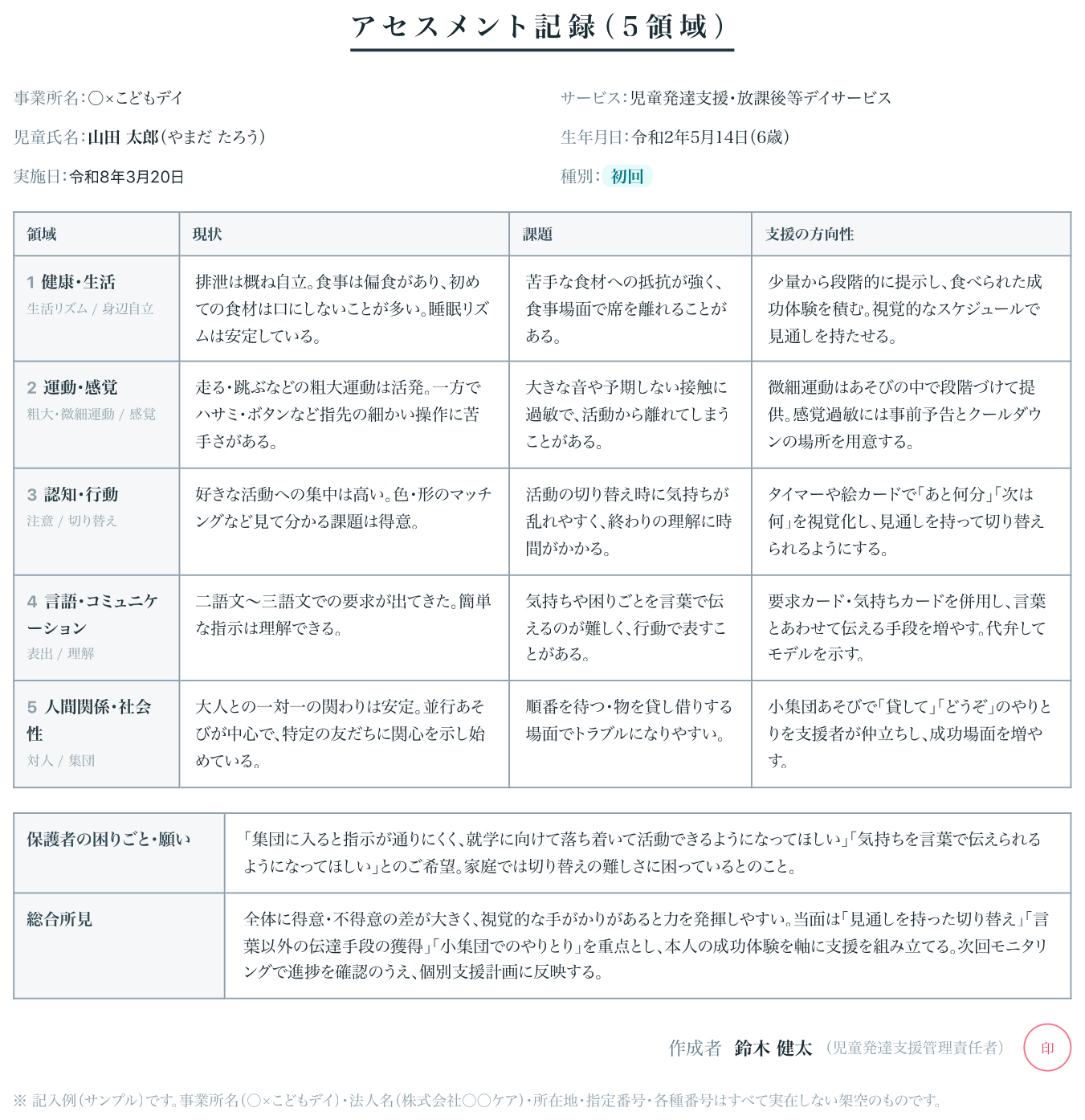 アセスメント記録(5領域)

事業所名:○×こどもデイ

児童氏名:山田 太郎(やまだ たろう)

実施日:令和8年3月20日

サービス:児童発達支援・放課後等デイサービス

生年月日:令和2年5月14日(6歳)

種別: 初回

| 領域 | 現状 | 課題 | 支援の方向性 |
|---|---|---|---|
| 1 健康・生活 生活リズム / 身辺自立 | 排泄は概ね自立。食事は偏食があり、初めての食材は口にしないことが多い。睡眠リズムは安定している。 | 苦手な食材への抵抗が強く、食事場面で席を離れることがある。 | 少量から段階的に提示し、食べられた成功体験を積む。視覚的なスケジュールで見通しを持たせる。 |
| 2 運動・感覚 粗大・微細運動 / 感覚 | 走る・跳ぶなどの粗大運動は活発。一方でハサミ・ボタンなど指先の細かい操作に苦手さがある。 | 大きな音や予期しない接触に過敏で、活動から離れてしまうことがある。 | 微細運動はあそびの中で段階づけて提供。感覚過敏には事前予告とクールダウンの場所を用意する。 |
| 3 認知・行動 注意 / 切り替え | 好きな活動への集中は高い。色・形のマッチングなど見て分かる課題は得意。 | 活動の切り替え時に気持ちが乱れやすく、終わりの理解に時間がかかる。 | タイマーや絵カードで「あと何分」「次は何」を視覚化し、見通しを持って切り替えられるようにする。 |
| 4 言語・コミュニケーション 表出 / 理解 | 二語文〜三語文での要求が出てきた。簡単な指示は理解できる。 | 気持ちや困りごとを言葉で伝えるのが難しく、行動で表すことがある。 | 要求カード・気持ちカードを併用し、言葉とあわせて伝える手段を増やす。代弁してモデルを示す。 |
| 5 人間関係・社会性 対人 / 集団 | 大人との一対一の関わりは安定。並行あそびが中心で、特定の友だちに関心を示し始めている。 | 順番を待つ・物を貸し借りする場面でトラブルになりやすい。 | 小集団あそびで「貸して」「どうぞ」のやりとりを支援者が仲立ちし、成功場面を増やす。 |

保護者の困りごと・願い
「集団に入ると指示が通りにくく、就学に向けて落ち着いて活動できるようになってほしい」「気持ちを言葉で伝えられるようになってほしい」とのご希望。家庭では切り替えの難しさに困っているとのこと。

総合所見
全体に得意・不得意の差が大きく、視覚的な手がかりがあると力を発揮しやすい。当面は「見通しを持った切り替え」「言葉以外の伝達手段の獲得」「小集団でのやりとり」を重点とし、本人の成功体験を軸に支援を組み立てる。次回モニタリングで進捗を確認のうえ、個別支援計画に反映する。

作成者 鈴木 健太 (児童発達支援管理責任者) 印

※ 記入例(サンプル)です。事業所名(○×こどもデイ)・法人名(株式会社○○ケア)・所在地・指定番号・各種番号はすべて実在しない架空のものです。